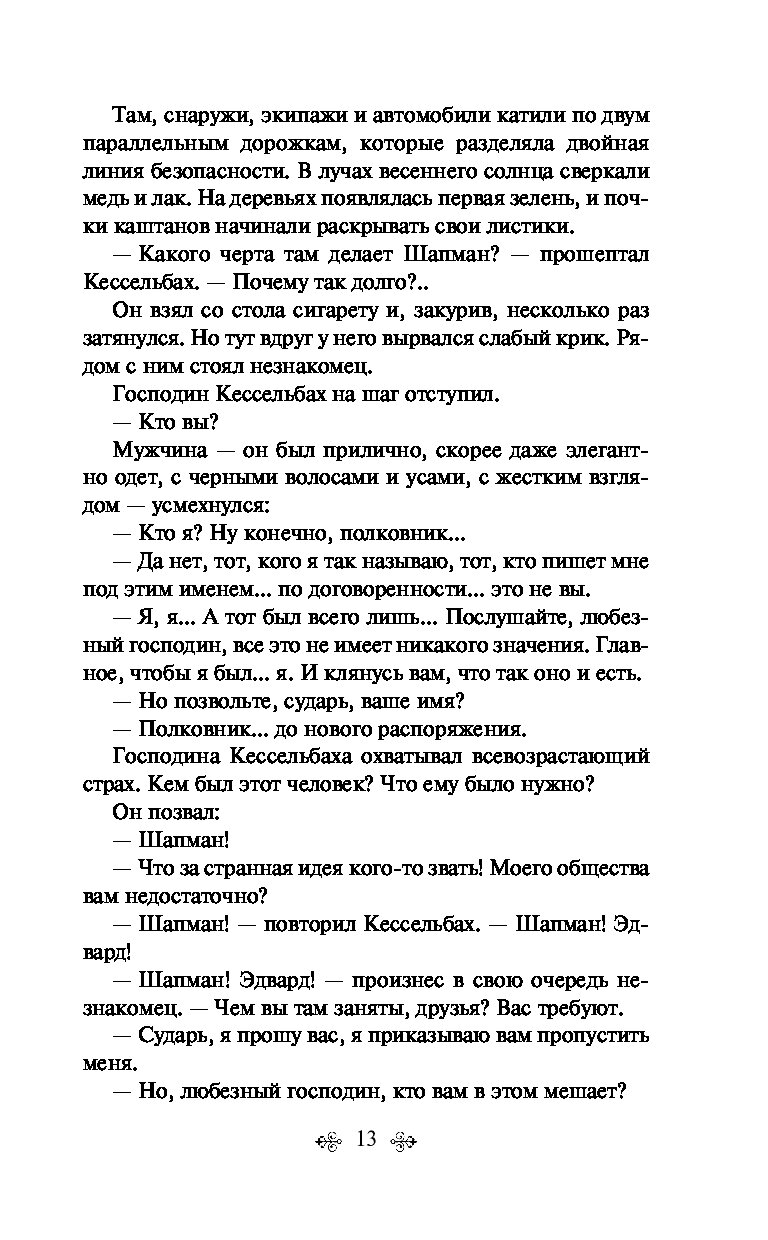 Там, снаружи, экипажи и автомобили катили по двум параллельным дорожкам, которые разделяла двойная линия безопасности. В лучах весеннего солнца сверкали медь и лак. На деревьях появлялась первая зелень, и почки каштанов начинали раскрывать свои листики.

— Какого черта там делает Шапман? — прошептал Кессельбах. — Почему так долго?..

Он взял со стола сигарету и, закурив, несколько раз затянулся. Но тут вдруг у него вырвался слабый крик. Рядом с ним стоял незнакомец.

Господин Кессельбах на шаг отступил.

— Кто вы?

Мужчина — он был прилично, скорее даже элегантно одет, с черными волосами и усами, с жестким взглядом — усмехнулся:

— Кто я? Ну конечно, полковник...

— Да нет, тот, кого я так называю, тот, кто пишет мне под этим именем... по договоренности... это не вы.

— Я, я... А тот был всего лишь... Послушайте, любезный господин, все это не имеет никакого значения. Главное, чтобы я был... я. И клянусь вам, что так оно и есть.

— Но позвольте, сударь, ваше имя?

— Полковник... до нового распоряжения.

Господина Кессельбаха охватывал всевозрастающий страх. Кем был этот человек? Что ему было нужно?

Он позвал:

— Шапман!

— Что за странная идея кого-то звать! Моего общества вам недостаточно?

— Шапман! — повторил Кессельбах. — Шапман! Эдвард!

— Шапман! Эдвард! — произнес в свою очередь незнакомец. — Чем вы там заняты, друзья? Вас требуют.

— Сударь, я прошу вас, я приказываю вам пропустить меня.

— Но, любезный господин, кто вам в этом мешает?

13